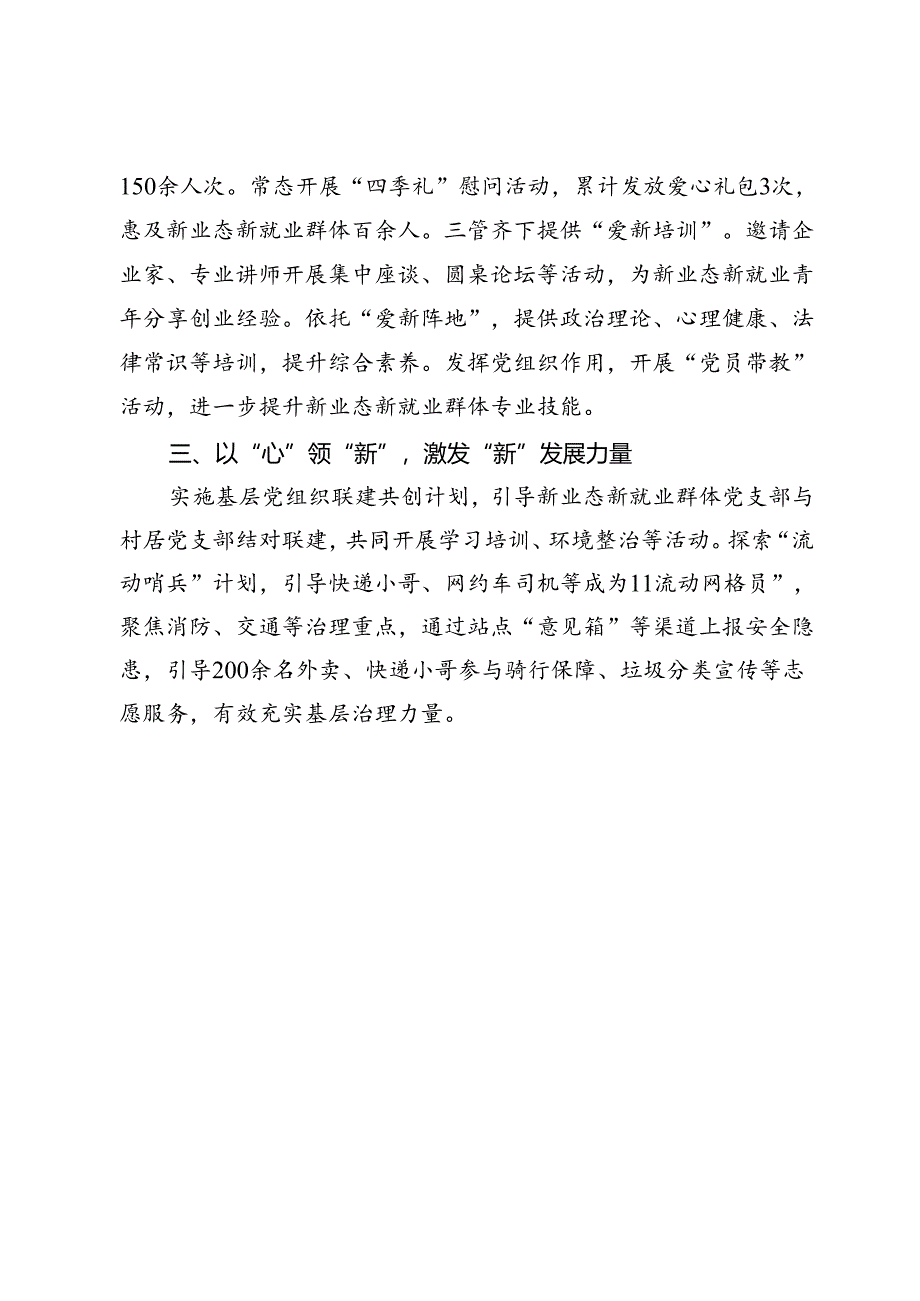 150余人次。常态开展“四季礼”慰问活动，累计发放爱心礼包3次，惠及新业态新就业群体百余人。三管齐下提供“爱新培训”。邀请企业家、专业讲师开展集中座谈、圆桌论坛等活动，为新业态新就业青年分享创业经验。依托“爱新阵地”，提供政治理论、心理健康、法律常识等培训，提升综合素养。发挥党组织作用，开展“党员带教”活动，进一步提升新业态新就业群体专业技能。

三、以“心”领“新”，激发“新”发展力量

实施基层党组织联建共创计划，引导新业态新就业群体党支部与村居党支部结对联建，共同开展学习培训、环境整治等活动。探索“流动哨兵”计划，引导快递小哥、网约车司机等成为11流动网格员”，聚焦消防、交通等治理重点，通过站点“意见箱”等渠道上报安全隐患，引导200余名外卖、快递小哥参与骑行保障、垃圾分类宣传等志愿服务，有效充实基层治理力量。